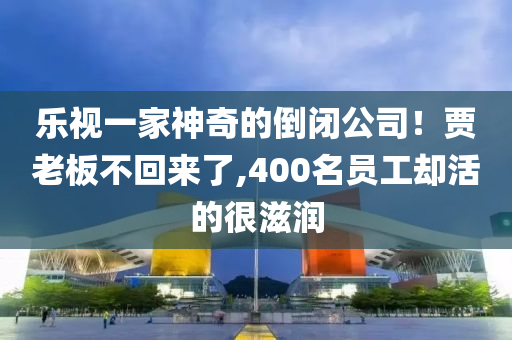 乐视一家神奇的倒闭公司！贾老板不回来了,400名员工却活的很滋润